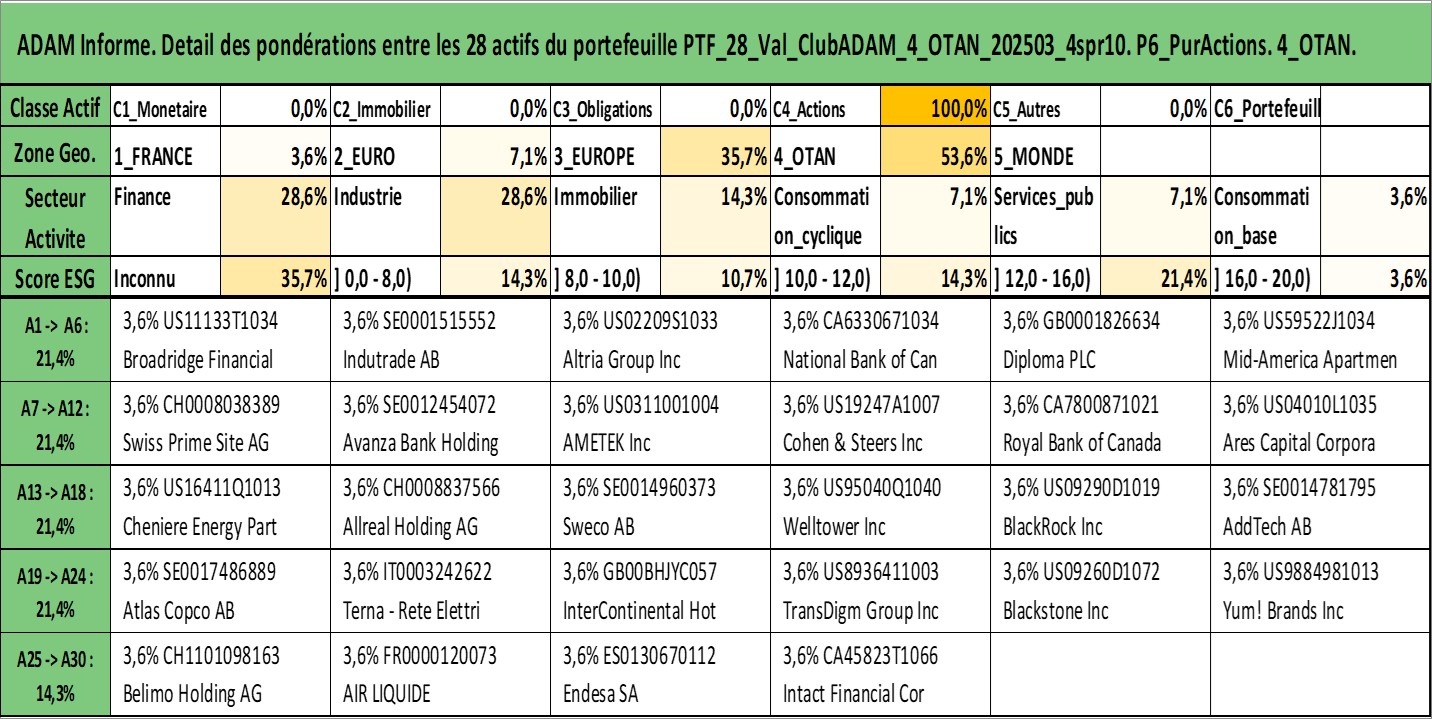 ADAM Informe. Detail des pondérations entre les 28 actifs du portefeuille PTF_28_Val_ClubADAM_4_OTAN_202503_4spr10. P6_PurActions. 4_OTAN.

| Classe Actif | C1_Monetaire | 0,0% | C2_Immobilier | 0,0% | C3_Obligations | 0,0% | C4_Actions | 100,0% | C5_Autres | 0,0% | C6_Portefeuill | |
|---|---|---|---|---|---|---|---|---|---|---|---|---|
| Zone Geo. | 1_FRANCE | 3,6% | 2_EURO | 7,1% | 3_EUROPE | 35,7% | 4_OTAN | 53,6% | 5_MONDE | | | |
| Secteur Activite | Finance | 28,6% | Industrie | 28,6% | Immobilier | 14,3% | Consommation_cyclique | 7,1% | Services_publics | 7,1% | Consommation_base | 3,6% |
| Score ESG | Inconnu | 35,7% | ] 0,0 - 8,0) | 14,3% | ] 8,0 - 10,0) | 10,7% | ] 10,0 - 12,0) | 14,3% | ] 12,0 - 16,0) | 21,4% | ] 16,0 - 20,0) | 3,6% |

| | | | | | | |
|---|---|---|---|---|---|---|
| A1 -> A6 : 21,4% | 3,6% US11133T1034 Broadridge Financial | 3,6% SE0001515552 Indutrade AB | 3,6% US02209S1033 Altria Group Inc | 3,6% CA6330671034 National Bank of Can | 3,6% GB0001826634 Diploma PLC | 3,6% US59522J1034 Mid-America Apartmen |
| A7 -> A12 : 21,4% | 3,6% CH0008038389 Swiss Prime Site AG | 3,6% SE0012454072 Avanza Bank Holding | 3,6% US0311001004 AMETEK Inc | 3,6% US19247A1007 Cohen & Steers Inc | 3,6% CA7800871021 Royal Bank of Canada | 3,6% US04010L1035 Ares Capital Corpora |
| A13 -> A18 : 21,4% | 3,6% US16411Q1013 Cheniere Energy Part | 3,6% CH0008837566 Allreal Holding AG | 3,6% SE0014960373 Sweco AB | 3,6% US95040Q1040 Welltower Inc | 3,6% US09290D1019 BlackRock Inc | 3,6% SE0014781795 AddTech AB |
| A19 -> A24 : 21,4% | 3,6% SE0017486889 Atlas Copco AB | 3,6% IT0003242622 Terna - Rete Elettri | 3,6% GB00BHJYC057 InterContinental Hot | 3,6% US8936411003 TransDigm Group Inc | 3,6% US09260D1072 Blackstone Inc | 3,6% US9884981013 Yum! Brands Inc |
| A25 -> A30 : 14,3% | 3,6% CH1101098163 Belimo Holding AG | 3,6% FR0000120073 AIR LIQUIDE | 3,6% ES0130670112 Endesa SA | 3,6% CA45823T1066 Intact Financial Cor | | |